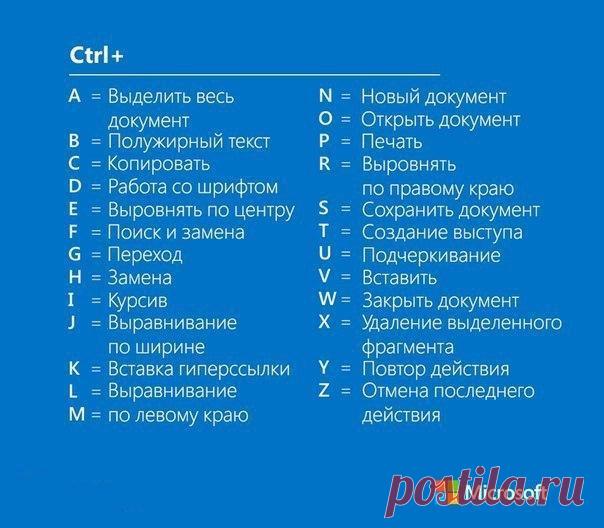 Ctrl+

A = Выделить весь документ
B = Полужирный текст
C = Копировать
D = Работа со шрифтом
E = Выровнять по центру
F = Поиск и замена
G = Переход
H = Замена
I = Курсив
J = Выравнивание по ширине
K = Вставка гиперссылки
L = Выравнивание
M = по левому краю

N = Новый документ
O = Открыть документ
P = Печать
R = Выровнять по правому краю
S = Сохранить документ
T = Создание выступа
U = Подчеркивание
V = Вставить
W = Закрыть документ
X = Удаление выделенного фрагмента
Y = Повтор действия
Z = Отмена последнего действия

Microsoft

postila.ru